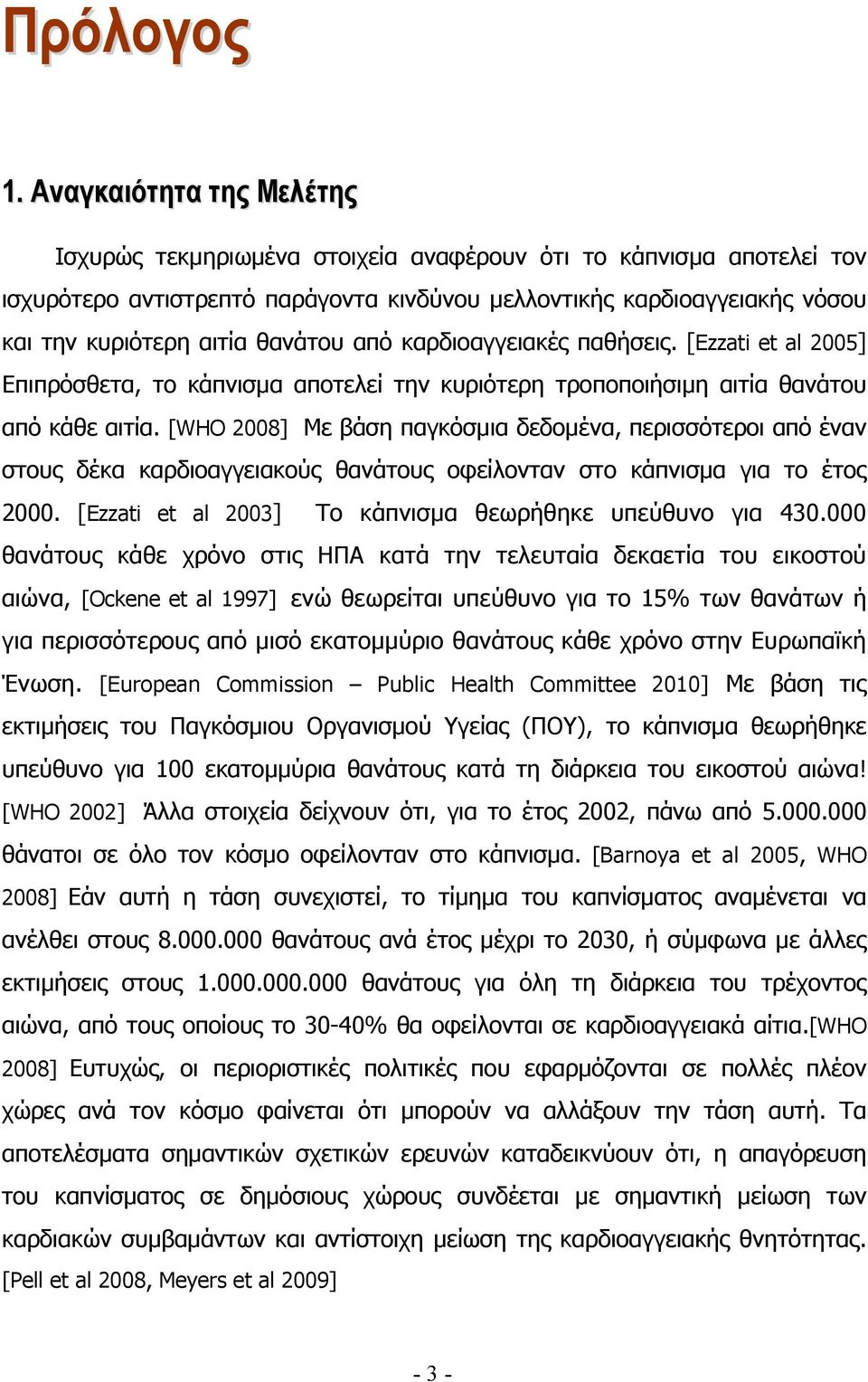 Πρόλογος

1. Αναγκαιότητα της Μελέτης

Ισχυρώς τεκμηριωμένα στοιχεία αναφέρουν ότι το κάπνισμα αποτελεί τον ισχυρότερο αντιστρεπτό παράγοντα κινδύνου μελλοντικής καρδιοαγγειακής νόσου και την κυριότερη αιτία θανάτου από καρδιοαγγειακές παθήσεις. [Ezzati et al 2005] Επιπρόσθετα, το κάπνισμα αποτελεί την κυριότερη τροποποιήσιμη αιτία θανάτου από κάθε αιτία. [WHO 2008] Με βάση παγκόσμια δεδομένα, περισσότεροι από έναν στους δέκα καρδιοαγγειακούς θανάτους οφείλονταν στο κάπνισμα για το έτος 2000. [Ezzati et al 2003] Το κάπνισμα θεωρήθηκε υπεύθυνο για 430.000 θανάτους κάθε χρόνο στις ΗΠΑ κατά την τελευταία δεκαετία του εικοστού αιώνα, [Ockene et al 1997] ενώ θεωρείται υπεύθυνο για το 15% των θανάτων ή για περισσότερους από μισό εκατομμύριο θανάτους κάθε χρόνο στην Ευρωπαϊκή Ένωση. [European Commission – Public Health Committee 2010] Με βάση τις εκτιμήσεις του Παγκόσμιου Οργανισμού Υγείας (ΠΟΥ), το κάπνισμα θεωρήθηκε υπεύθυνο για 100 εκατομμύρια θανάτους κατά τη διάρκεια του εικοστού αιώνα! [WHO 2002] Άλλα στοιχεία δείχνουν ότι, για το έτος 2002, πάνω από 5.000.000 θάνατοι σε όλο τον κόσμο οφείλονταν στο κάπνισμα. [Barnoya et al 2005, WHO 2008] Εάν αυτή η τάση συνεχιστεί, το τίμημα του καπνίσματος αναμένεται να ανέλθει στους 8.000.000 θανάτους ανά έτος μέχρι το 2030, ή σύμφωνα με άλλες εκτιμήσεις στους 1.000.000.000 θανάτους για όλη τη διάρκεια του τρέχοντος αιώνα, από τους οποίους το 30-40% θα οφείλονται σε καρδιοαγγειακά αίτια.[WHO 2008] Ευτυχώς, οι περιοριστικές πολιτικές που εφαρμόζονται σε πολλές πλέον χώρες ανά τον κόσμο φαίνεται ότι μπορούν να αλλάξουν την τάση αυτή. Τα αποτελέσματα σημαντικών σχετικών ερευνών καταδεικνύουν ότι, η απαγόρευση του καπνίσματος σε δημόσιους χώρους συνδέεται με σημαντική μείωση των καρδιακών συμβαμάντων και αντίστοιχη μείωση της καρδιοαγγειακής θνητότητας. [Pell et al 2008, Meyers et al 2009]

- 3 -